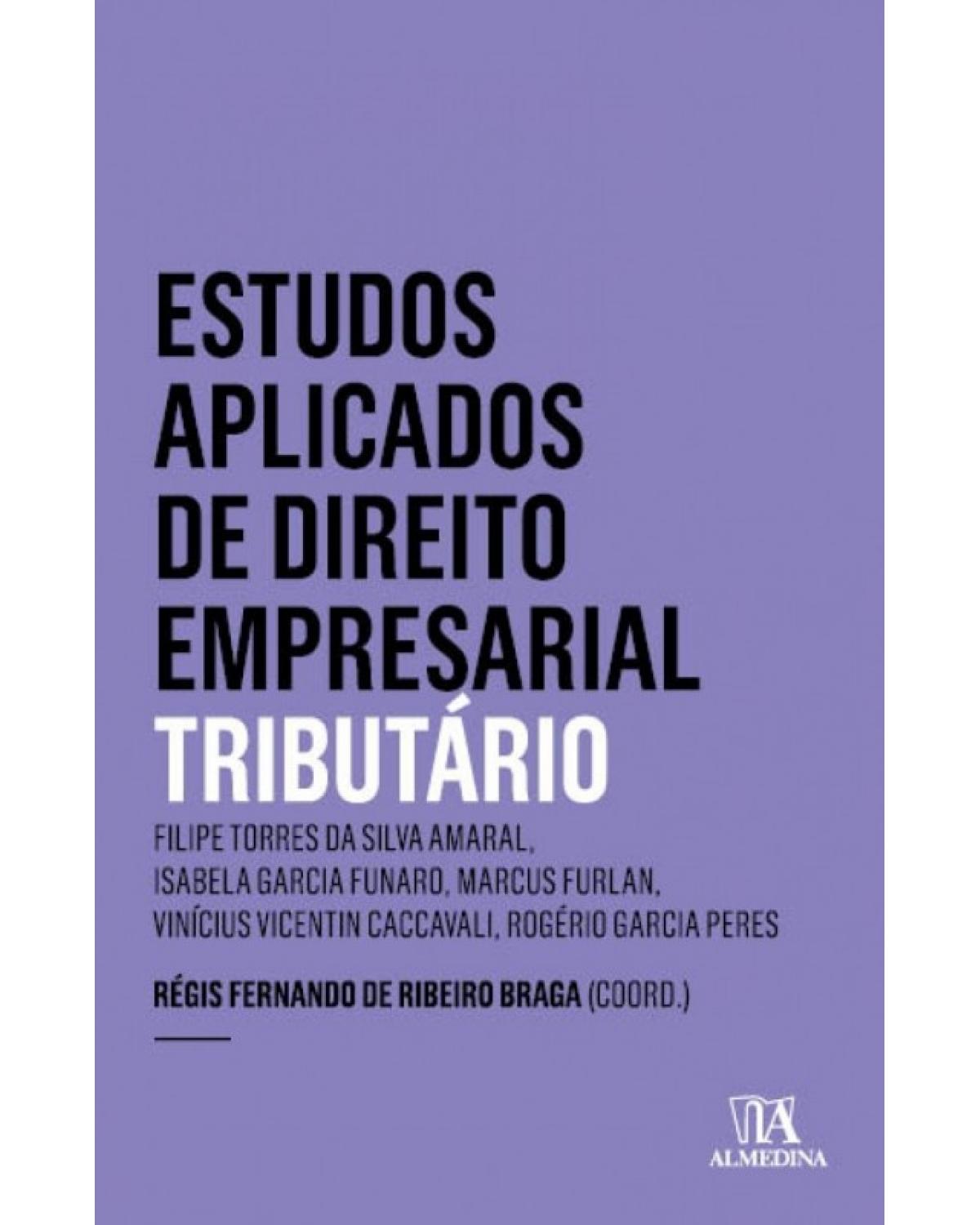 ESTUDOS APLICADOS DE DIREITO EMPRESARIAL
TRIBUTÁRIO

FILIPE TORRES DA SILVA AMARAL, ISABELA GARCIA FUNARO, MARCUS FURLAN, VINÍCIUS VICENTIN CACCAVALI, ROGÉRIO GARCIA PERES

RÉGIS FERNANDO DE RIBEIRO BRAGA (COORD.)

ALMEDINA